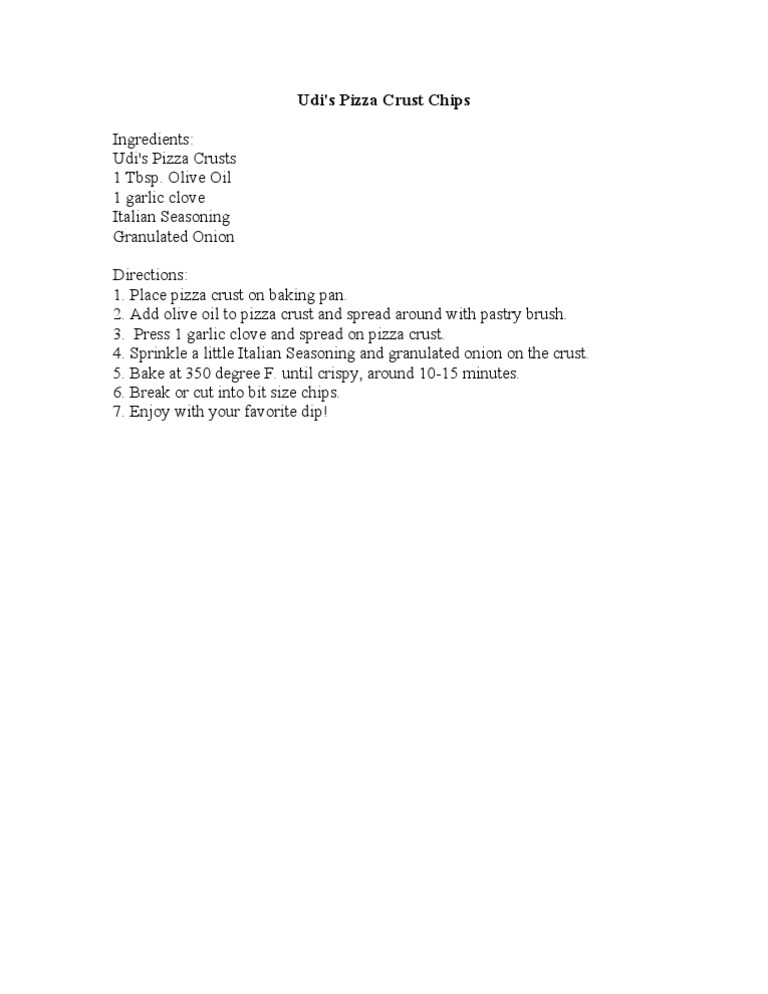 Udi's Pizza Crust Chips

Ingredients:
Udi's Pizza Crusts
1 Tbsp. Olive Oil
1 garlic clove
Italian Seasoning
Granulated Onion

Directions:
1. Place pizza crust on baking pan.
2. Add olive oil to pizza crust and spread around with pastry brush.
3. Press 1 garlic clove and spread on pizza crust.
4. Sprinkle a little Italian Seasoning and granulated onion on the crust.
5. Bake at 350 degree F. until crispy, around 10-15 minutes.
6. Break or cut into bit size chips.
7. Enjoy with your favorite dip!